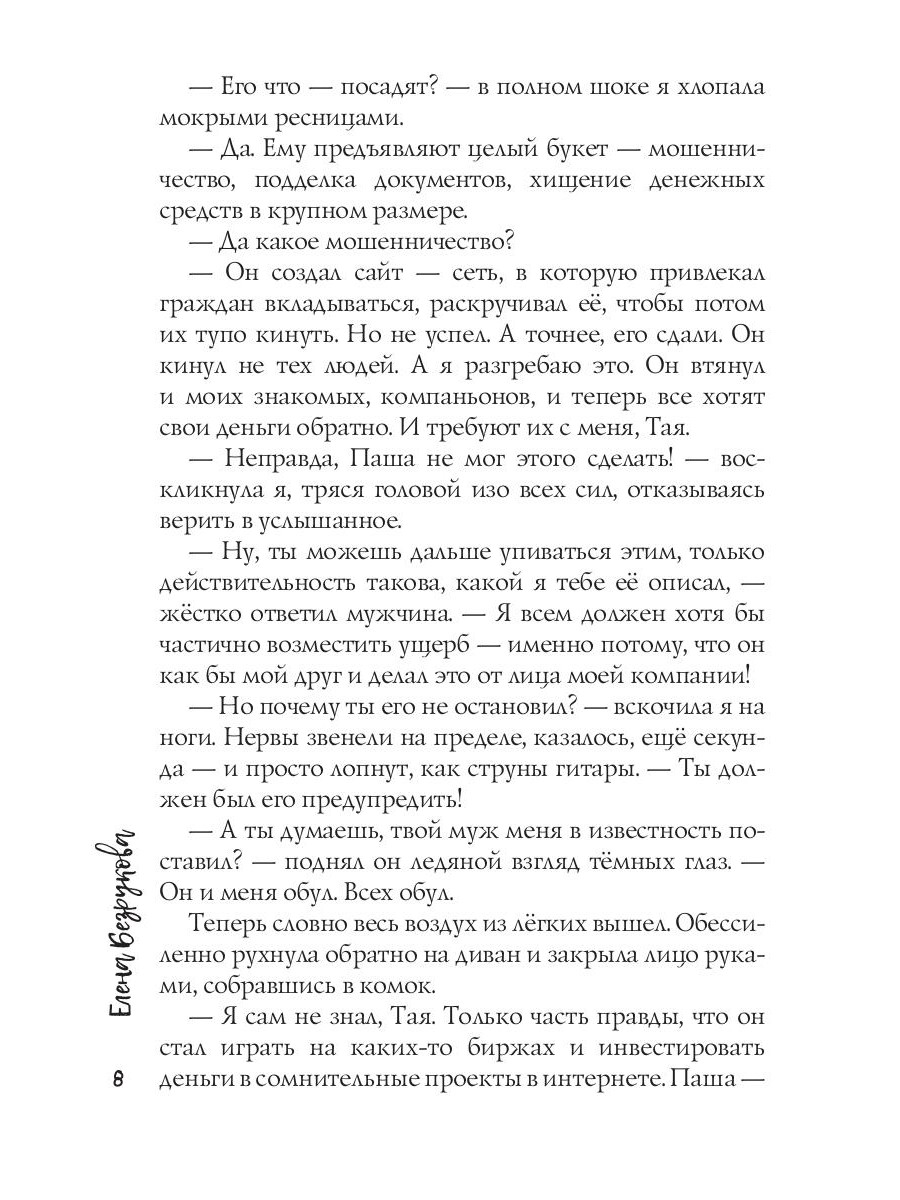 — Его что — посадят? — в полном шоке я хлопала мокрыми ресницами.

— Да. Ему предъявляют целый букет — мошенничество, подделка документов, хищение денежных средств в крупном размере.

— Да какое мошенничество?

— Он создал сайт — сеть, в которую привлекал граждан вкладываться, раскручивал её, чтобы потом их тупо кинуть. Но не успел. А точнее, его сдали. Он кинул не тех людей. А я разгребаю это. Он втянул и моих знакомых, компаньонов, и теперь все хотят свои деньги обратно. И требуют их с меня, Тая.

— Неправда, Паша не мог этого сделать! — воскликнула я, тряся головой изо всех сил, отказываясь верить в услышанное.

— Ну, ты можешь дальше упиваться этим, только действительность такова, какой я тебе её описал, — жёстко ответил мужчина. — Я всем должен хотя бы частично возместить ущерб — именно потому, что он как бы мой друг и делал это от лица моей компании!

— Но почему ты его не остановил? — вскочила я на ноги. Нервы звенели на пределе, казалось, ещё секунда — и просто лопнут, как струны гитары. — Ты должен был его предупредить!

— А ты думаешь, твой муж меня в известность поставил? — поднял он ледяной взгляд тёмных глаз. — Он и меня обул. Всех обул.

Теперь словно весь воздух из лёгких вышел. Обессиленно рухнула обратно на диван и закрыла лицо руками, собравшись в комок.

— Я сам не знал, Тая. Только часть правды, что он стал играть на каких-то биржах и инвестировать деньги в сомнительные проекты в интернете. Паша —

Елена Безрукова

8